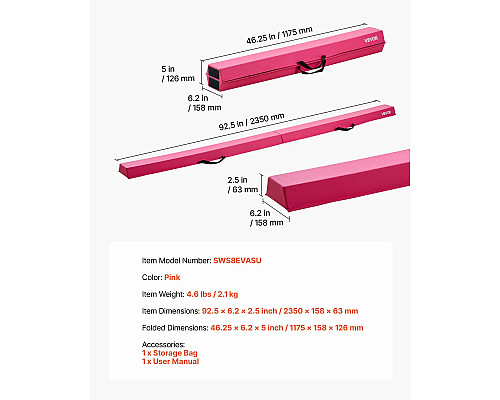 46.25 in / 1175 mm

VEVOR

5 in / 126 mm

6.2 in / 158 mm

92.5 in / 2350 mm

VEVOR

2.5 in / 63 mm

6.2 in / 158 mm

Item Model Number: SWS8EVASU

Color: Pink

Item Weight: 4.6 lbs / 2.1 kg

Item Dimensions: 92.5 × 6.2 × 2.5 inch / 2350 × 158 × 63 mm

Folded Dimensions: 46.25 × 6.2 × 5 inch / 1175 × 158 × 126 mm

Accessories:
1 x Storage Bag
1 x User Manual